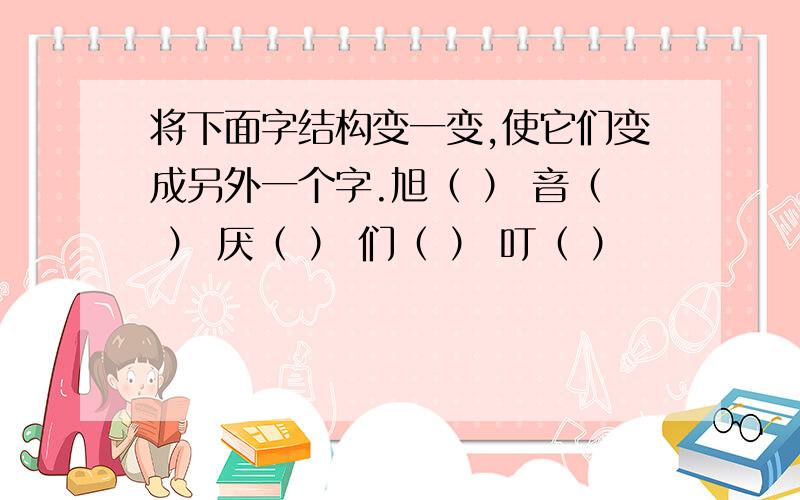 将下面字结构变一变,使它们变成另外一个字.旭（ ） 音（ ） 厌（ ） 们（ ） 叮（ ）